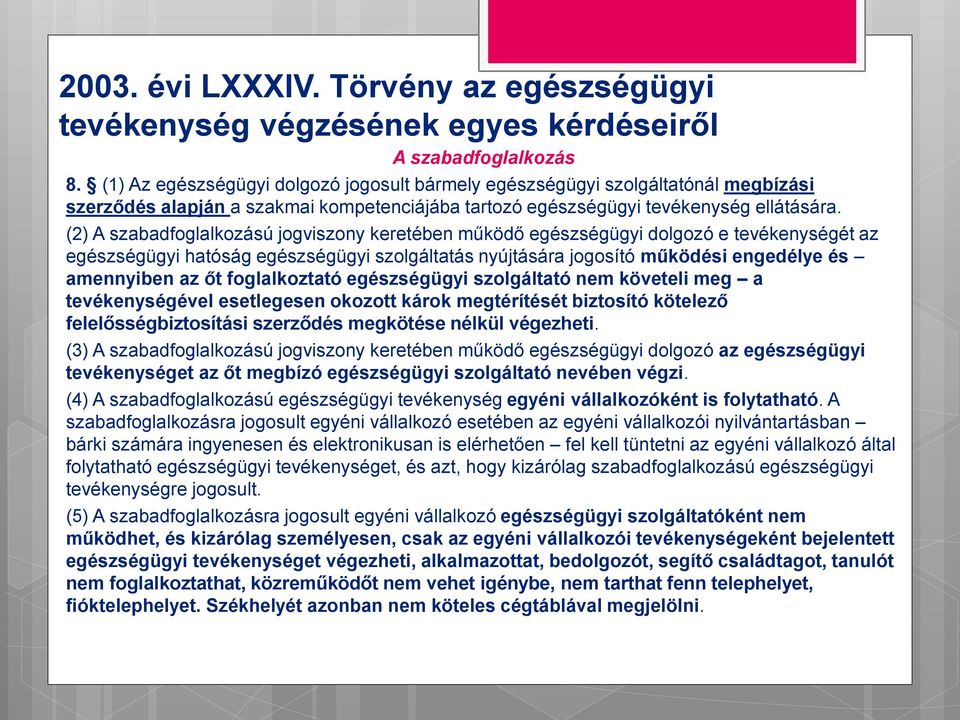 2003. évi LXXXIV. Törvény az egészségügyi tevékenység végzésének egyes kérdéseiről

A szabadfoglalkozás

8. § (1) Az egészségügyi dolgozó jogosult bármely egészségügyi szolgáltatónál megbízási szerződés alapján a szakmai kompetenciájába tartozó egészségügyi tevékenység ellátására.

(2) A szabadfoglalkozású jogviszony keretében működő egészségügyi dolgozó e tevékenységét az egészségügyi hatóság egészségügyi szolgáltatás nyújtására jogosító működési engedélye és – amennyiben az őt foglalkoztató egészségügyi szolgáltató nem követeli meg – a tevékenységével esetlegesen okozott károk megtérítését biztosító kötelező felelősségbiztosítási szerződés megkötése nélkül végezheti.

(3) A szabadfoglalkozású jogviszony keretében működő egészségügyi dolgozó az egészségügyi tevékenységet az őt megbízó egészségügyi szolgáltató nevében végzi.

(4) A szabadfoglalkozású egészségügyi tevékenység egyéni vállalkozóként is folytatható. A szabadfoglalkozásra jogosult egyéni vállalkozó esetében az egyéni vállalkozói nyilvántartásban – bárki számára ingyenesen és elektronikusan is elérhetően – fel kell tüntetni az egyéni vállalkozó által folytatható egészségügyi tevékenységet, és azt, hogy kizárólag szabadfoglalkozású egészségügyi tevékenységre jogosult.

(5) A szabadfoglalkozásra jogosult egyéni vállalkozó egészségügyi szolgáltatóként nem működhet, és kizárólag személyesen, csak az egyéni vállalkozói tevékenységeként bejelentett egészségügyi tevékenységet végezheti, alkalmazottat, bedolgozót, segítő családtagot, tanulót nem foglalkoztathat, közreműködőt nem vehet igénybe, nem tarthat fenn telephelyet, fióktelephelyet. Székhelyét azonban nem köteles cégtáblával megjelölni.